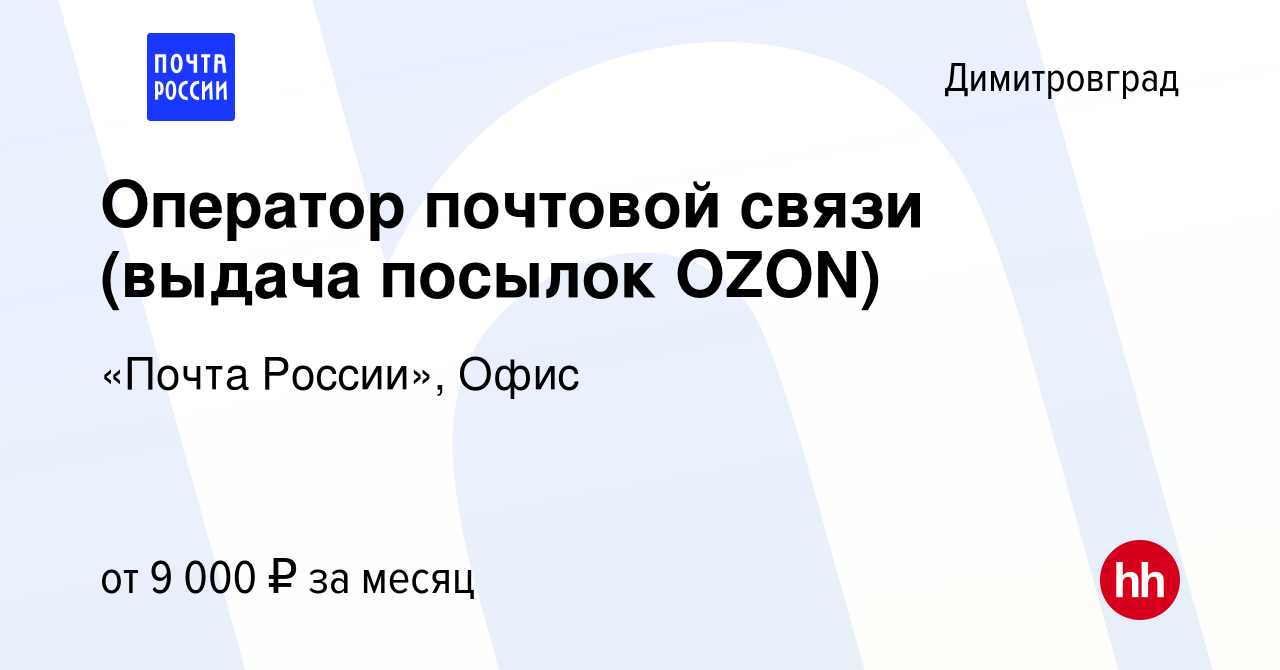 ПОЧТА РОССИИ

Димитровград

Оператор почтовой связи (выдача посылок OZON)

«Почта России», Офис

от 9 000 ₽ за месяц

hh